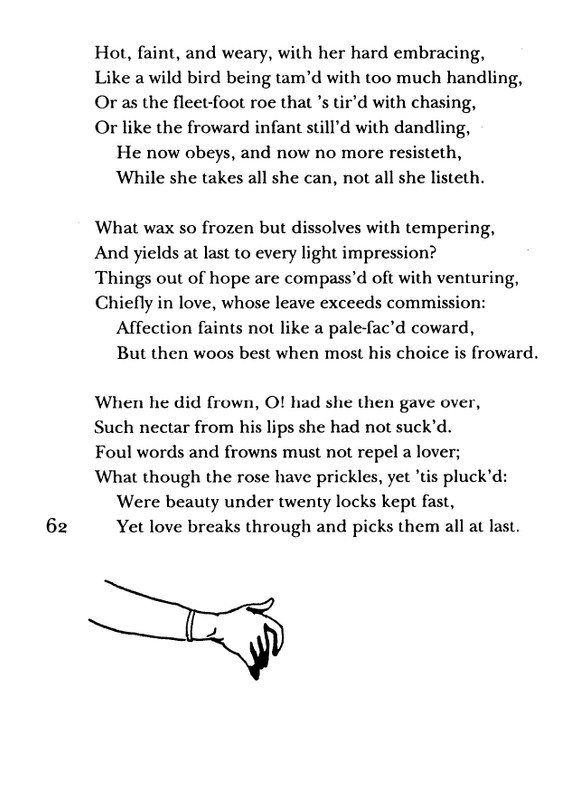 Hot, faint, and weary, with her hard embracing,
Like a wild bird being tam'd with too much handling,
Or as the fleet-foot roe that 's tir'd with chasing,
Or like the froward infant still'd with dandling,
He now obeys, and now no more resisteth,
While she takes all she can, not all she listeth.

What wax so frozen but dissolves with tempering,
And yields at last to every light impression?
Things out of hope are compass'd oft with venturing,
Chiefly in love, whose leave exceeds commission:
Affection faints not like a pale-fac'd coward,
But then woos best when most his choice is froward.

When he did frown, O! had she then gave over,
Such nectar from his lips she had not suck'd.
Foul words and frowns must not repel a lover;
What though the rose have prickles, yet 'tis pluck'd:
Were beauty under twenty locks kept fast,
Yet love breaks through and picks them all at last.

62